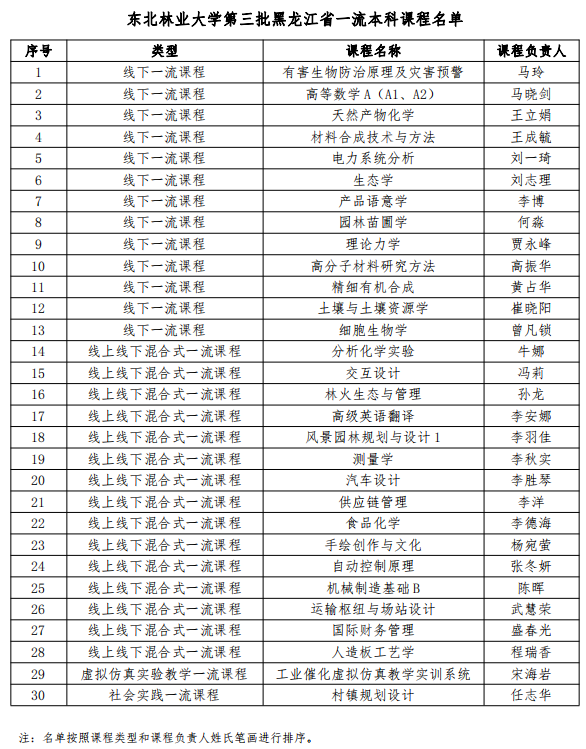 东北林业大学第三批黑龙江省一流本科课程名单

| 序号 | 类型 | 课程名称 | 课程负责人 |
|---|---|---|---|
| 1 | 线下一流课程 | 有害生物防治原理及灾害预警 | 马玲 |
| 2 | 线下一流课程 | 高等数学A（A1、A2） | 马晓剑 |
| 3 | 线下一流课程 | 天然产物化学 | 王立娟 |
| 4 | 线下一流课程 | 材料合成技术与方法 | 王成毓 |
| 5 | 线下一流课程 | 电力系统分析 | 刘一琦 |
| 6 | 线下一流课程 | 生态学 | 刘志理 |
| 7 | 线下一流课程 | 产品语意学 | 李博 |
| 8 | 线下一流课程 | 园林苗圃学 | 何淼 |
| 9 | 线下一流课程 | 理论力学 | 贾永峰 |
| 10 | 线下一流课程 | 高分子材料研究方法 | 高振华 |
| 11 | 线下一流课程 | 精细有机合成 | 黄占华 |
| 12 | 线下一流课程 | 土壤与土壤资源学 | 崔晓阳 |
| 13 | 线下一流课程 | 细胞生物学 | 曾凡锁 |
| 14 | 线上线下混合式一流课程 | 分析化学实验 | 牛娜 |
| 15 | 线上线下混合式一流课程 | 交互设计 | 冯莉 |
| 16 | 线上线下混合式一流课程 | 林火生态与管理 | 孙龙 |
| 17 | 线上线下混合式一流课程 | 高级英语翻译 | 李安娜 |
| 18 | 线上线下混合式一流课程 | 风景园林规划与设计1 | 李羽佳 |
| 19 | 线上线下混合式一流课程 | 测量学 | 李秋实 |
| 20 | 线上线下混合式一流课程 | 汽车设计 | 李胜琴 |
| 21 | 线上线下混合式一流课程 | 供应链管理 | 李洋 |
| 22 | 线上线下混合式一流课程 | 食品化学 | 李德海 |
| 23 | 线上线下混合式一流课程 | 手绘创作与文化 | 杨宛萤 |
| 24 | 线上线下混合式一流课程 | 自动控制原理 | 张冬妍 |
| 25 | 线上线下混合式一流课程 | 机械制造基础B | 陈晖 |
| 26 | 线上线下混合式一流课程 | 运输枢纽与场站设计 | 武慧荣 |
| 27 | 线上线下混合式一流课程 | 国际财务管理 | 盛春光 |
| 28 | 线上线下混合式一流课程 | 人造板工艺学 | 程瑞香 |
| 29 | 虚拟仿真实验教学一流课程 | 工业催化虚拟仿真教学实训系统 | 宋海岩 |
| 30 | 社会实践一流课程 | 村镇规划设计 | 任志华 |

注：名单按照课程类型和课程负责人姓氏笔画进行排序。